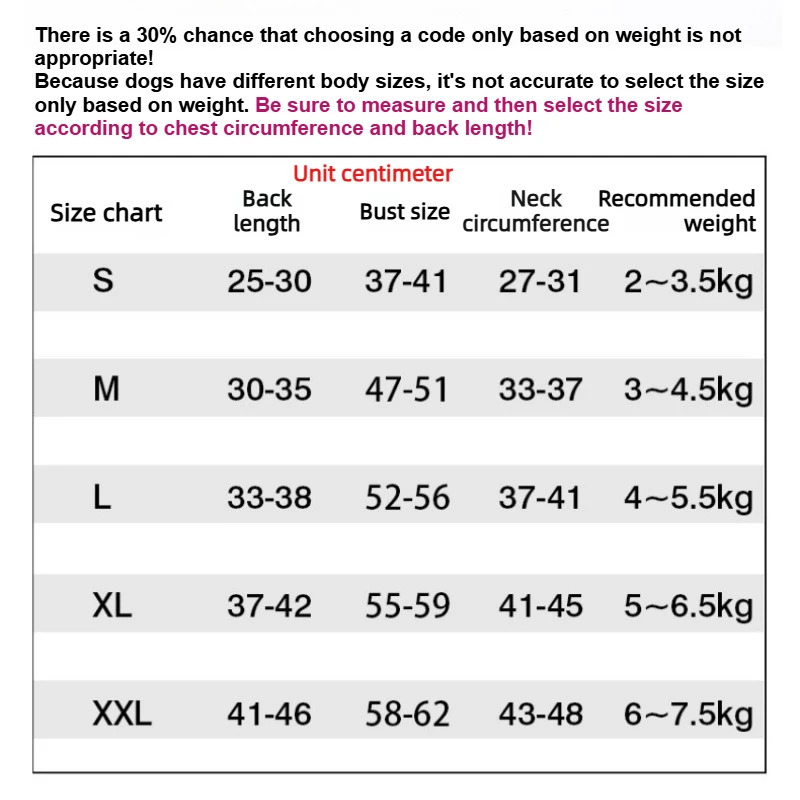 There is a 30% chance that choosing a code only based on weight is not appropriate!
Because dogs have different body sizes, it's not accurate to select the size only based on weight. Be sure to measure and then select the size according to chest circumference and back length!

Unit centimeter

| Size chart | Back length | Bust size | Neck circumference | Recommended weight |
|---|---|---|---|---|
| S | 25-30 | 37-41 | 27-31 | 2~3.5kg |
| M | 30-35 | 47-51 | 33-37 | 3~4.5kg |
| L | 33-38 | 52-56 | 37-41 | 4~5.5kg |
| XL | 37-42 | 55-59 | 41-45 | 5~6.5kg |
| XXL | 41-46 | 58-62 | 43-48 | 6~7.5kg |